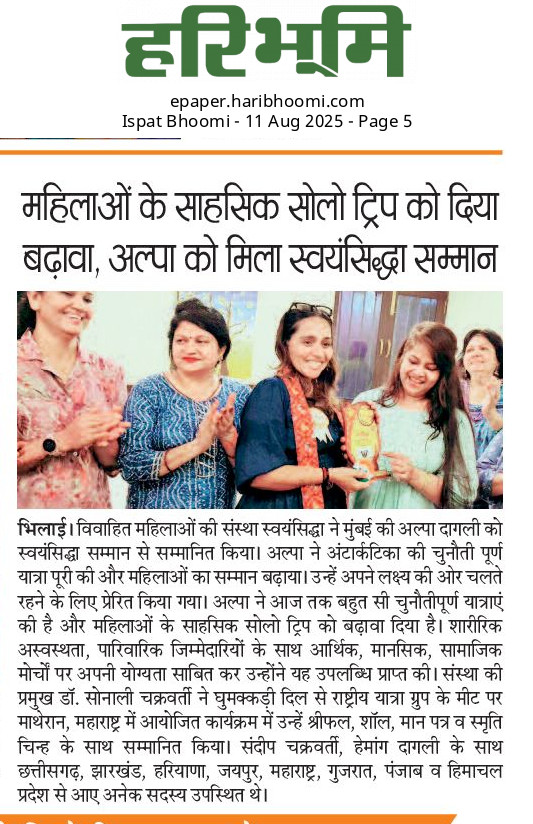 हरिभूमि

epaper.haribhoomi.com
Ispat Bhoomi - 11 Aug 2025 - Page 5

महिलाओं के साहसिक सोलो ट्रिप को दिया बढ़ावा, अल्पा को मिला स्वयंसिद्धा सम्मान

भिलाई। विवाहित महिलाओं की संस्था स्वयंसिद्धा ने मुंबई की अल्पा दागली को स्वयंसिद्धा सम्मान से सम्मानित किया। अल्पा ने अंटार्कटिका की चुनौती पूर्ण यात्रा पूरी की और महिलाओं का सम्मान बढ़ाया। उन्हें अपने लक्ष्य की ओर चलते रहने के लिए प्रेरित किया गया। अल्पा ने आज तक बहुत सी चुनौतीपूर्ण यात्राएं की है और महिलाओं के साहसिक सोलो ट्रिप को बढ़ावा दिया है। शारीरिक अस्वस्थता, पारिवारिक जिम्मेदारियों के साथ आर्थिक, मानसिक, सामाजिक मोर्चों पर अपनी योग्यता साबित कर उन्होंने यह उपलब्धि प्राप्त की। संस्था की प्रमुख डॉ. सोनाली चक्रवर्ती ने घुमक्कड़ी दिल से राष्ट्रीय यात्रा ग्रुप के मीट पर माथेरान, महाराष्ट्र में आयोजित कार्यक्रम में उन्हें श्रीफल, शॉल, मान पत्र व स्मृति चिन्ह के साथ सम्मानित किया। संदीप चक्रवर्ती, हेमांग दागली के साथ छत्तीसगढ़, झारखंड, हरियाणा, जयपुर, महाराष्ट्र, गुजरात, पंजाब व हिमाचल प्रदेश से आए अनेक सदस्य उपस्थित थे।